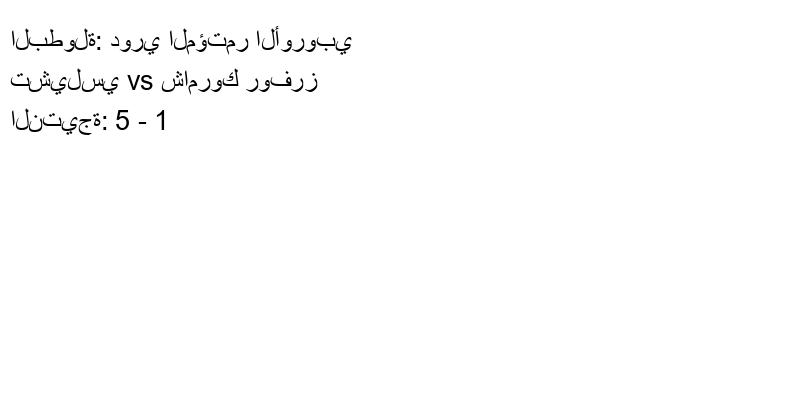 البطولة: دوري المؤتمر الأوروبي
تشيلسي vs شامروك روفرز
النتيجة: 5 - 1